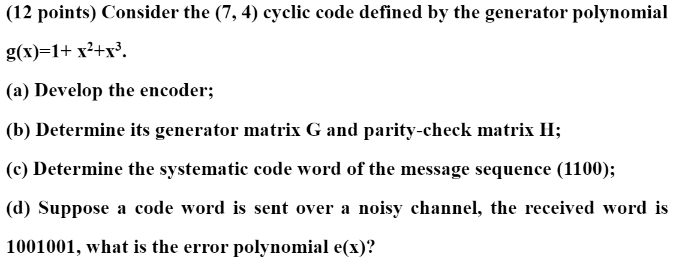 (12 points) Consider the (7, 4) cyclic code defined by the generator polynomial $g(x)=1+x^2+x^3$.

(a) Develop the encoder;

(b) Determine its generator matrix G and parity-check matrix H;

(c) Determine the systematic code word of the message sequence (1100);

(d) Suppose a code word is sent over a noisy channel, the received word is 1001001, what is the error polynomial e(x)?